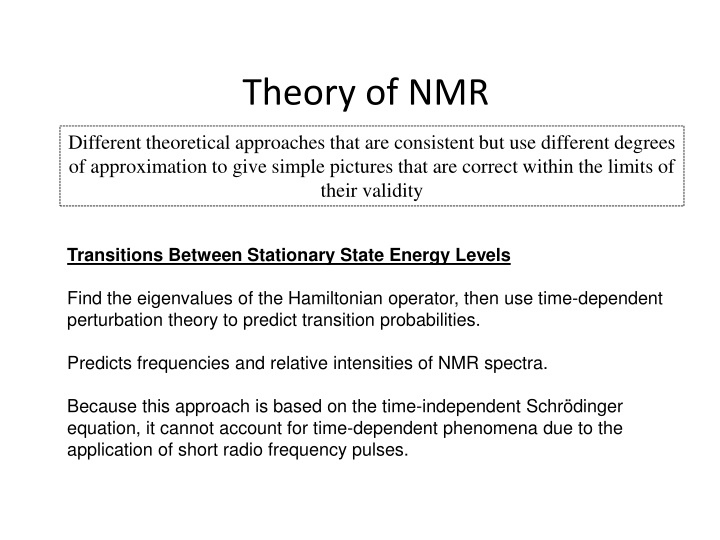 Theory of NMR

Different theoretical approaches that are consistent but use different degrees of approximation to give simple pictures that are correct within the limits of their validity

Transitions Between Stationary State Energy Levels

Find the eigenvalues of the Hamiltonian operator, then use time-dependent perturbation theory to predict transition probabilities.

Predicts frequencies and relative intensities of NMR spectra.

Because this approach is based on the time-independent Schrödinger equation, it cannot account for time-dependent phenomena due to the application of short radio frequency pulses.